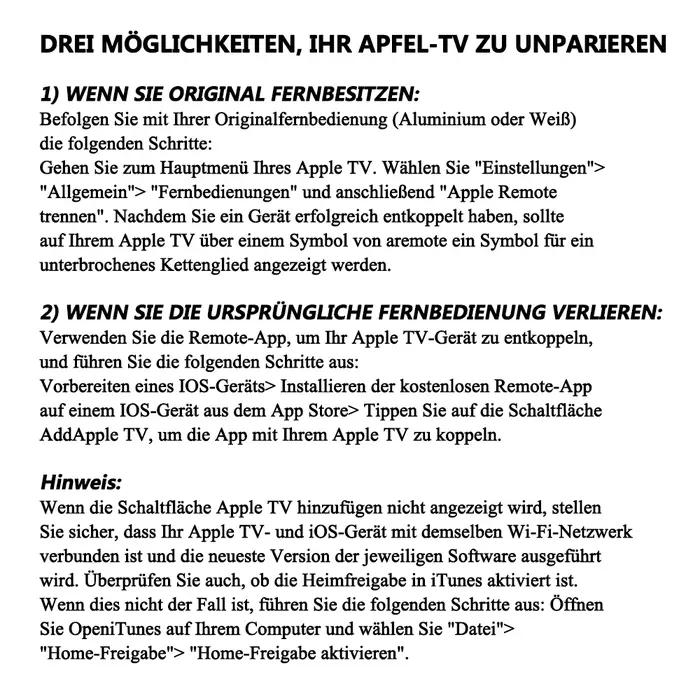 DREI MÖGLICHKEITEN, IHR APFEL-TV ZU UNPARIEREN

1) WENN SIE ORIGINAL FERNBESITZEN:
Befolgen Sie mit Ihrer Originalfernbedienung (Aluminium oder Weiß) die folgenden Schritte:
Gehen Sie zum Hauptmenü Ihres Apple TV. Wählen Sie "Einstellungen"> "Allgemein"> "Fernbedienungen" und anschließend "Apple Remote trennen". Nachdem Sie ein Gerät erfolgreich entkoppelt haben, sollte auf Ihrem Apple TV über einem Symbol von aremote ein Symbol für ein unterbrochenes Kettenglied angezeigt werden.

2) WENN SIE DIE URSPRÜNGLICHE FERNBEDIENUNG VERLIEREN:
Verwenden Sie die Remote-App, um Ihr Apple TV-Gerät zu entkoppeln, und führen Sie die folgenden Schritte aus:
Vorbereiten eines IOS-Geräts> Installieren der kostenlosen Remote-App auf einem IOS-Gerät aus dem App Store> Tippen Sie auf die Schaltfläche AddApple TV, um die App mit Ihrem Apple TV zu koppeln.

Hinweis:
Wenn die Schaltfläche Apple TV hinzufügen nicht angezeigt wird, stellen Sie sicher, dass Ihr Apple TV- und iOS-Gerät mit demselben Wi-Fi-Netzwerk verbunden ist und die neueste Version der jeweiligen Software ausgeführt wird. Überprüfen Sie auch, ob die Heimfreigabe in iTunes aktiviert ist. Wenn dies nicht der Fall ist, führen Sie die folgenden Schritte aus: Öffnen Sie OpeniTunes auf Ihrem Computer und wählen Sie "Datei"> "Home-Freigabe"> "Home-Freigabe aktivieren".